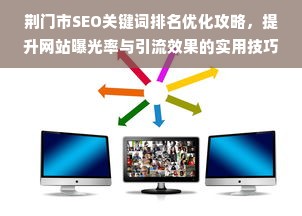 荆门市SEO关键词排名优化攻略，提升网站曝光率与引流效果的实用技巧